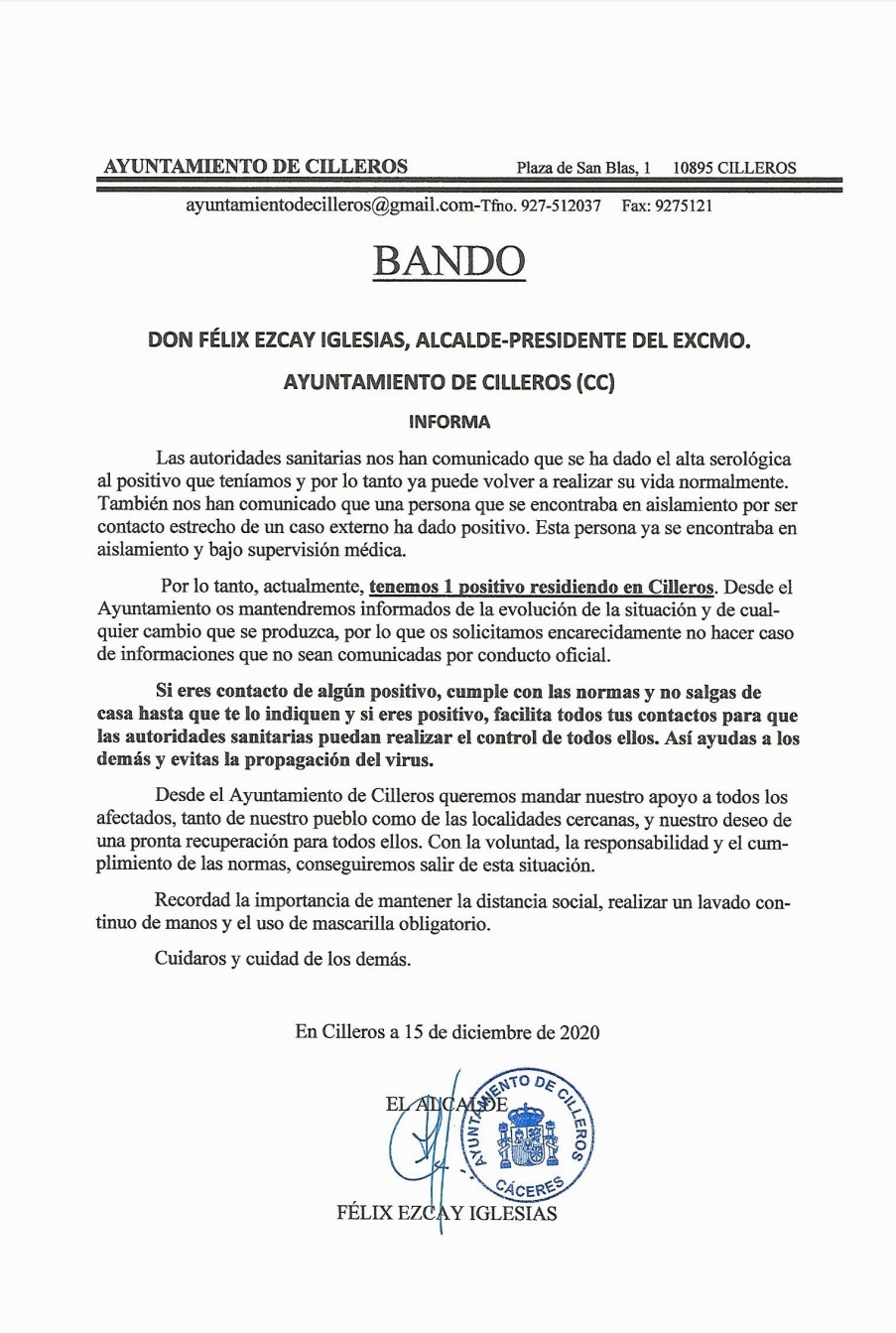 AYUNTAMIENTO DE CILLEROS Plaza de San Blas, 1 10895 CILLEROS

ayuntamientodecilleros@gmail.com-Tfno. 927-512037 Fax: 9275121

BANDO

DON FÉLIX EZCAY IGLESIAS, ALCALDE-PRESIDENTE DEL EXCMO.

AYUNTAMIENTO DE CILLEROS (CC)

INFORMA

Las autoridades sanitarias nos han comunicado que se ha dado el alta serológica al positivo que teníamos y por lo tanto ya puede volver a realizar su vida normalmente. También nos han comunicado que una persona que se encontraba en aislamiento por ser contacto estrecho de un caso externo ha dado positivo. Esta persona ya se encontraba en aislamiento y bajo supervisión médica.

Por lo tanto, actualmente, tenemos 1 positivo residiendo en Cilleros. Desde el Ayuntamiento os mantendremos informados de la evolución de la situación y de cualquier cambio que se produzca, por lo que os solicitamos encarecidamente no hacer caso de informaciones que no sean comunicadas por conducto oficial.

Si eres contacto de algún positivo, cumple con las normas y no salgas de casa hasta que te lo indiquen y si eres positivo, facilita todos tus contactos para que las autoridades sanitarias puedan realizar el control de todos ellos. Así ayudas a los demás y evitas la propagación del virus.

Desde el Ayuntamiento de Cilleros queremos mandar nuestro apoyo a todos los afectados, tanto de nuestro pueblo como de las localidades cercanas, y nuestro deseo de una pronta recuperación para todos ellos. Con la voluntad, la responsabilidad y el cumplimiento de las normas, conseguiremos salir de esta situación.

Recordad la importancia de mantener la distancia social, realizar un lavado continuo de manos y el uso de mascarilla obligatorio.

Cuidaros y cuidad de los demás.

En Cilleros a 15 de diciembre de 2020

EL ALCALDE

AYUNTAMIENTO DE CILLEROS
CÁCERES

FÉLIX EZCAY IGLESIAS